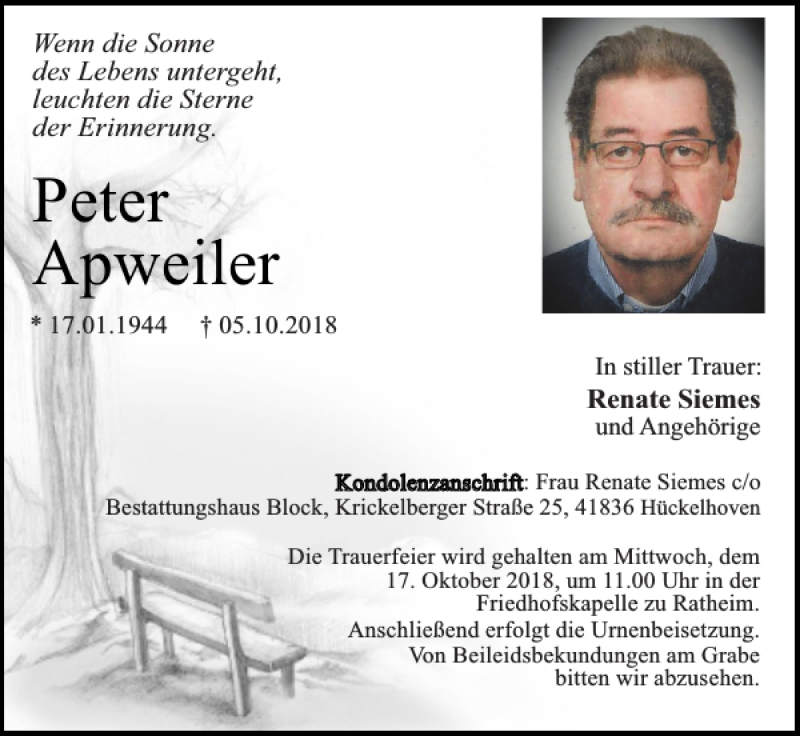 Wenn die Sonne
des Lebens untergeht,
leuchten die Sterne
der Erinnerung.

Peter
Apweiler

* 17.01.1944 † 05.10.2018

In stiller Trauer:
Renate Siemes
und Angehörige

Kondolenzanschrift: Frau Renate Siemes c/o
Bestattungshaus Block, Krickelberger Straße 25, 41836 Hückelhoven

Die Trauerfeier wird gehalten am Mittwoch, dem 17. Oktober 2018, um 11.00 Uhr in der Friedhofskapelle zu Ratheim.
Anschließend erfolgt die Urnenbeisetzung.
Von Beileidsbekundungen am Grabe bitten wir abzusehen.